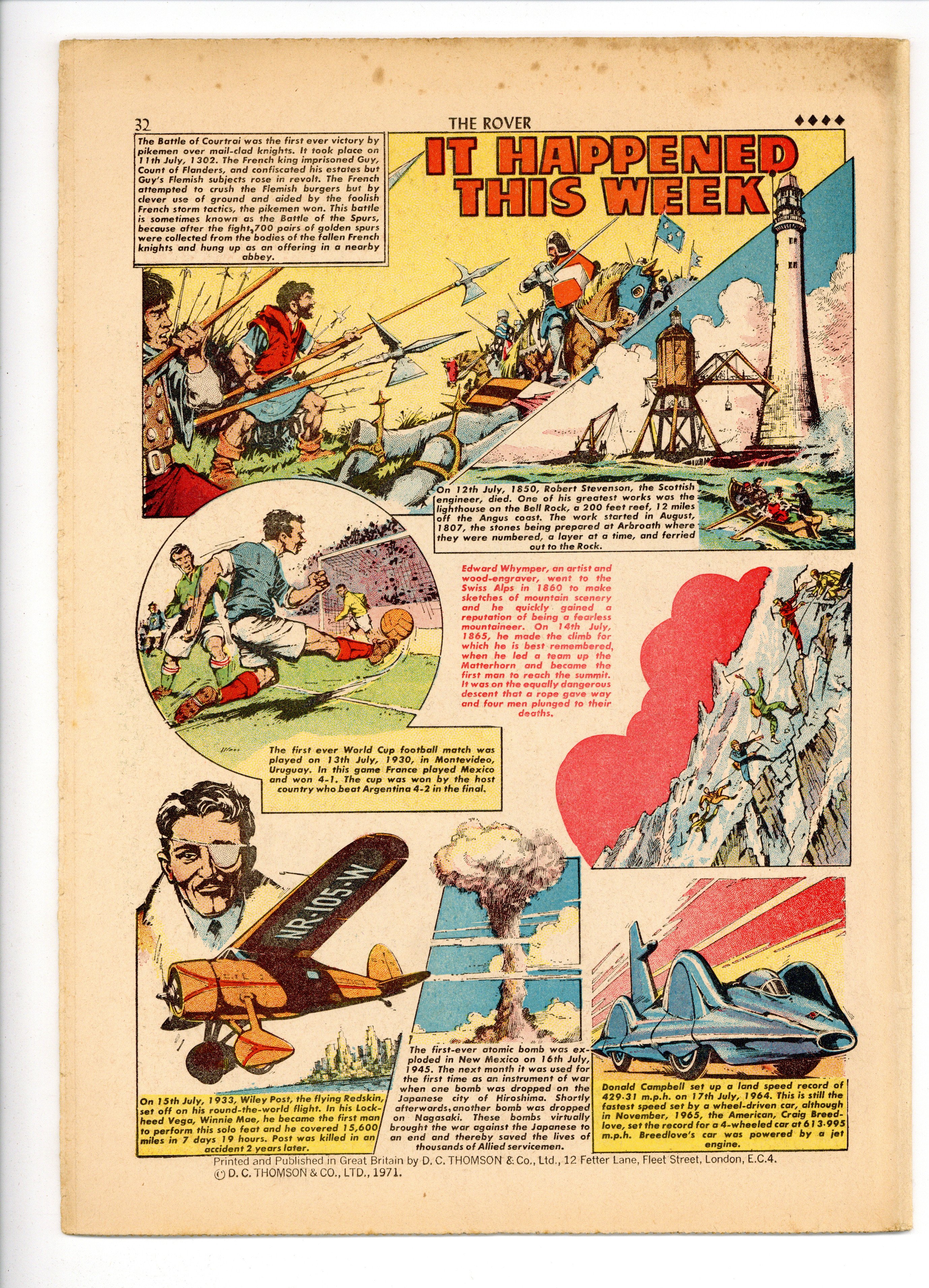 32 THE ROVER ♦♦♦♦

The Battle of Courtrai was the first ever victory by pikemen over mail-clad knights. It took place on 11th July, 1302. The French king imprisoned Guy, Count of Flanders, and confiscated his estates but Guy's Flemish subjects rose in revolt. The French attempted to crush the Flemish burgers but by clever use of ground and aided by the foolish French storm tactics, the pikemen won. This battle is sometimes known as the Battle of the Spurs, because after the fight, 700 pairs of golden spurs were collected from the bodies of the fallen French knights and hung up as an offering in a nearby abbey.

IT HAPPENED THIS WEEK

On 12th July, 1850, Robert Stevenson, the Scottish engineer, died. One of his greatest works was the lighthouse on the Bell Rock, a 200 feet reef, 12 miles off the Angus coast. The work started in August, 1807, the stones being prepared at Arbroath where they were numbered, a layer at a time, and ferried out to the Rock.

Edward Whymper, an artist and wood-engraver, went to the Swiss Alps in 1860 to make sketches of mountain scenery and he quickly gained a reputation of being a fearless mountaineer. On 14th July, 1865, he made the climb for which he is best remembered, when he led a team up the Matterhorn and became the first man to reach the summit. It was on the equally dangerous descent that a rope gave way and four men plunged to their deaths.

The first ever World Cup football match was played on 13th July, 1930, in Montevideo, Uruguay. In this game France played Mexico and won 4-1. The cup was won by the host country who beat Argentina 4-2 in the final.

NR-105-W

On 15th July, 1933, Wiley Post, the flying Redskin, set off on his round-the-world flight. In his Lockheed Vega, Winnie Mae, he became the first man to perform this solo feat and he covered 15,600 miles in 7 days 19 hours. Post was killed in an accident 2 years later.

The first-ever atomic bomb was exploded in New Mexico on 16th July, 1945. The next month it was used for the first time as an instrument of war when one bomb was dropped on the Japanese city of Hiroshima. Shortly afterwards, another bomb was dropped on Nagasaki. These bombs virtually brought the war against the Japanese to an end and thereby saved the lives of thousands of Allied servicemen.

Donald Campbell set up a land speed record of 429·31 m.p.h. on 17th July, 1964. This is still the fastest speed set by a wheel-driven car, although in November, 1965, the American, Craig Breedlove, set the record for a 4-wheeled car at 613·995 m.p.h. Breedlove's car was powered by a jet engine.

Printed and Published in Great Britain by D. C. THOMSON & Co., Ltd., 12 Fetter Lane, Fleet Street, London, E.C.4.
© D. C. THOMSON & CO., LTD., 1971.